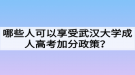 哪些人可以享受武汉大学成人高考加分政策?